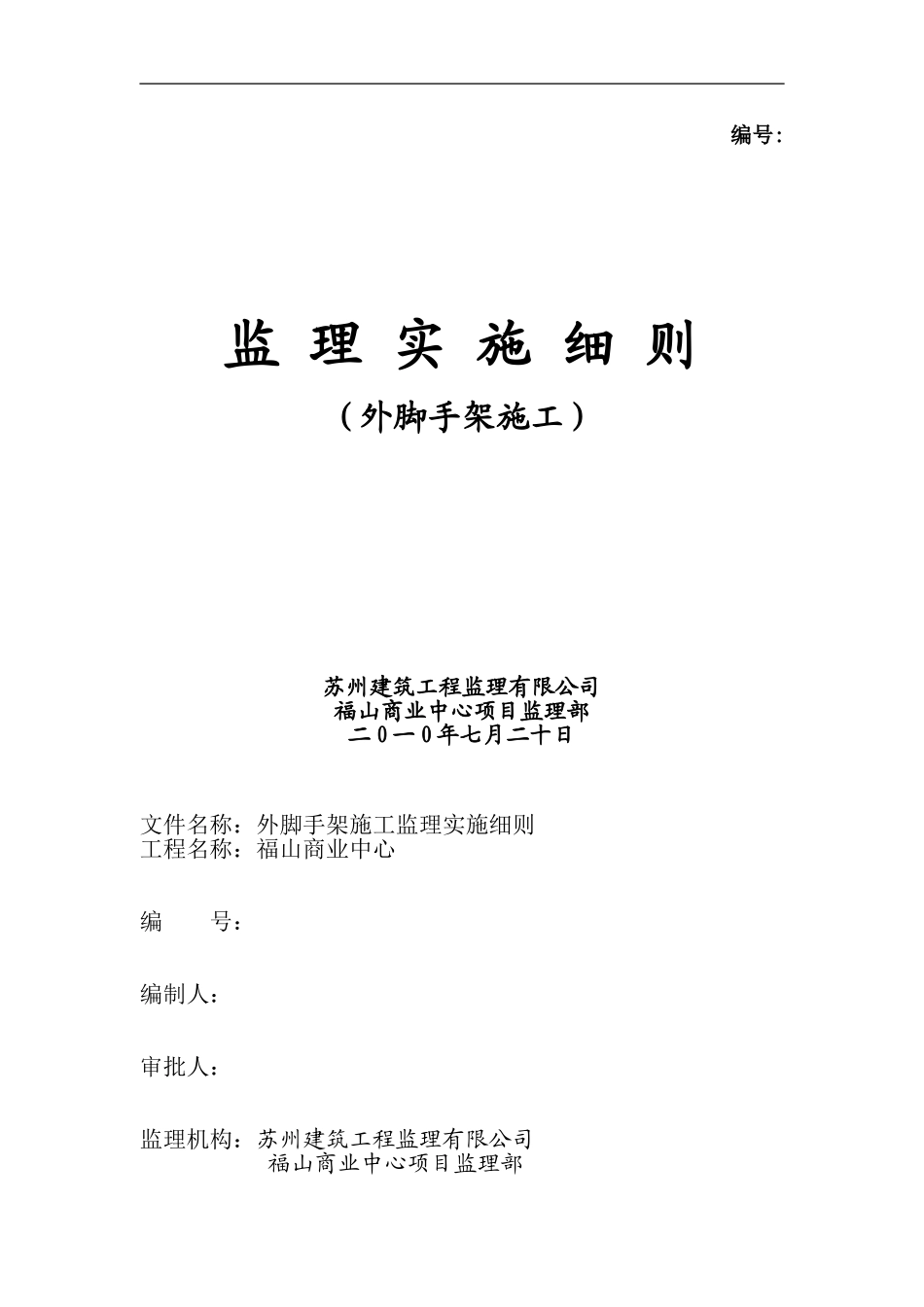 编号:

监 理 实 施 细 则

（外脚手架施工）

苏州建筑工程监理有限公司
福山商业中心项目监理部
二0一0年七月二十日

文件名称：外脚手架施工监理实施细则
工程名称：福山商业中心

编 号：

编制人：

审批人：

监理机构：苏州建筑工程监理有限公司
福山商业中心项目监理部